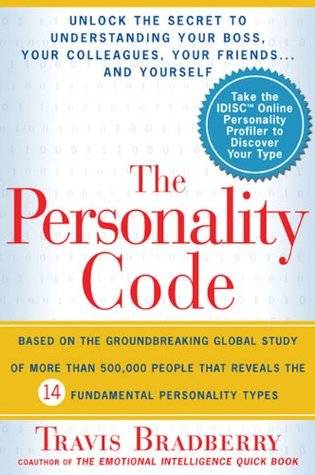 UNLOCK THE SECRET TO UNDERSTANDING YOUR BOSS, YOUR COLLEAGUES, YOUR FRIENDS... AND YOURSELF

Take the IDISC™ Online Personality Profiler to Discover Your Type

The Personality Code

BASED ON THE GROUNDBREAKING GLOBAL STUDY OF MORE THAN 500,000 PEOPLE THAT REVEALS THE 14 FUNDAMENTAL PERSONALITY TYPES

TRAVIS BRADBERRY

COAUTHOR OF THE EMOTIONAL INTELLIGENCE QUICK BOOK